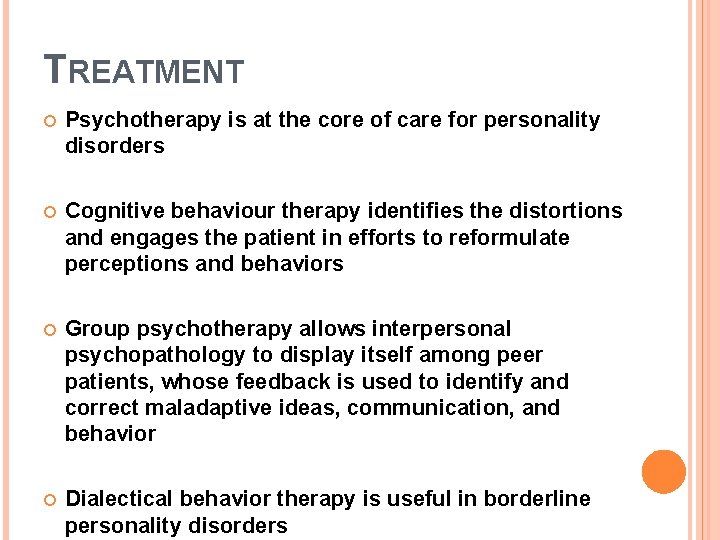 TREATMENT

Psychotherapy is at the core of care for personality disorders

Cognitive behaviour therapy identifies the distortions and engages the patient in efforts to reformulate perceptions and behaviors

Group psychotherapy allows interpersonal psychopathology to display itself among peer patients, whose feedback is used to identify and correct maladaptive ideas, communication, and behavior

Dialectical behavior therapy is useful in borderline personality disorders